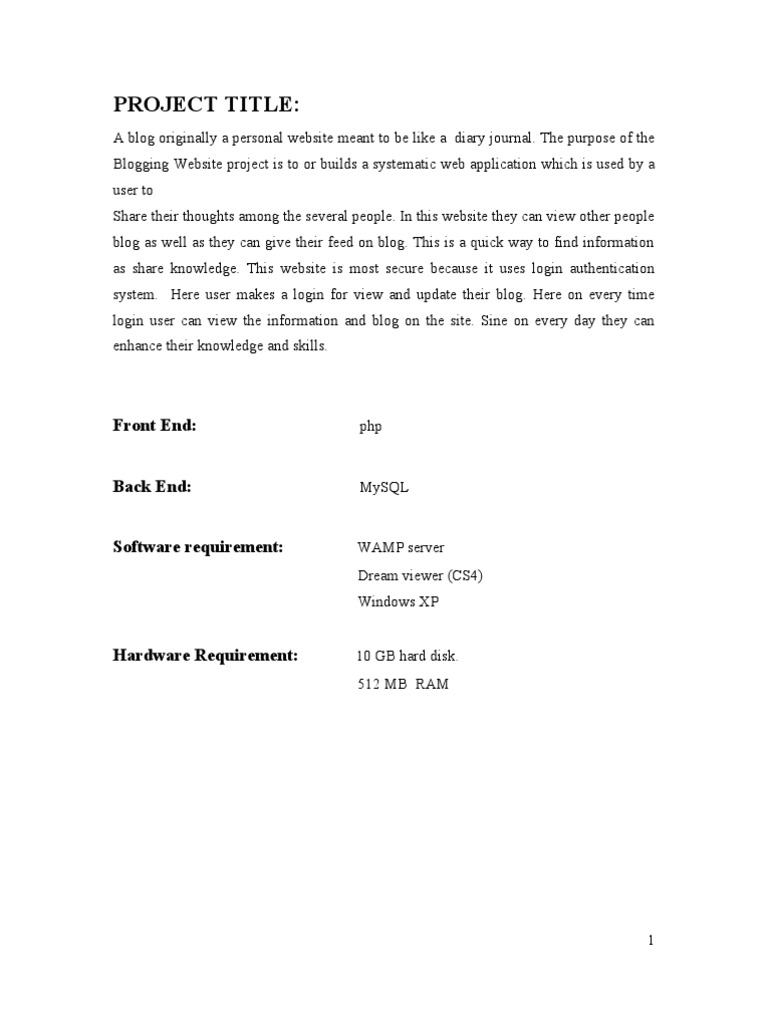 PROJECT TITLE:

A blog originally a personal website meant to be like a diary journal. The purpose of the Blogging Website project is to or builds a systematic web application which is used by a user to
Share their thoughts among the several people. In this website they can view other people blog as well as they can give their feed on blog. This is a quick way to find information as share knowledge. This website is most secure because it uses login authentication system. Here user makes a login for view and update their blog. Here on every time login user can view the information and blog on the site. Sine on every day they can enhance their knowledge and skills.

Front End: php

Back End: MySQL

Software requirement: WAMP server
Dream viewer (CS4)
Windows XP

Hardware Requirement: 10 GB hard disk.
512 MB RAM

1